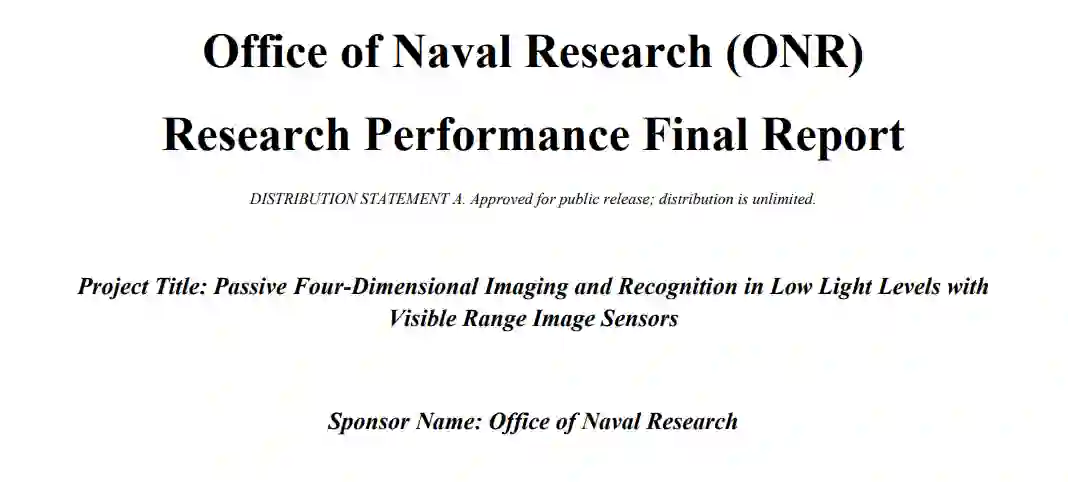 Office of Naval Research (ONR)

Research Performance Final Report

DISTRIBUTION STATEMENT A. Approved for public release; distribution is unlimited.

Project Title: Passive Four-Dimensional Imaging and Recognition in Low Light Levels with Visible Range Image Sensors

Sponsor Name: Office of Naval Research